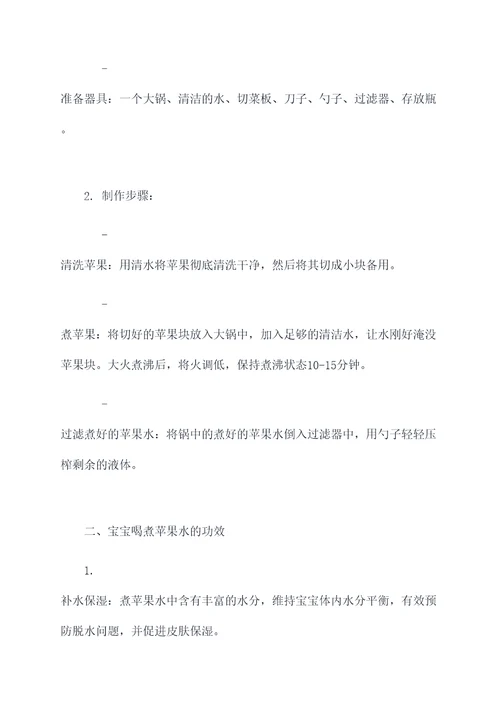 -

准备器具：一个大锅、清洁的水、切菜板、刀子、勺子、过滤器、存放瓶。

2. 制作步骤：

-

清洗苹果：用清水将苹果彻底清洗干净，然后将其切成小块备用。

-

煮苹果：将切好的苹果块放入大锅中，加入足够的清洁水，让水刚好淹没苹果块。大火煮沸后，将火调低，保持煮沸状态10-15分钟。

-

过滤煮好的苹果水：将锅中的煮好的苹果水倒入过滤器中，用勺子轻轻压榨剩余的液体。

二、宝宝喝煮苹果水的功效

1.

补水保湿：煮苹果水中含有丰富的水分，维持宝宝体内水分平衡，有效预防脱水问题，并促进皮肤保湿。